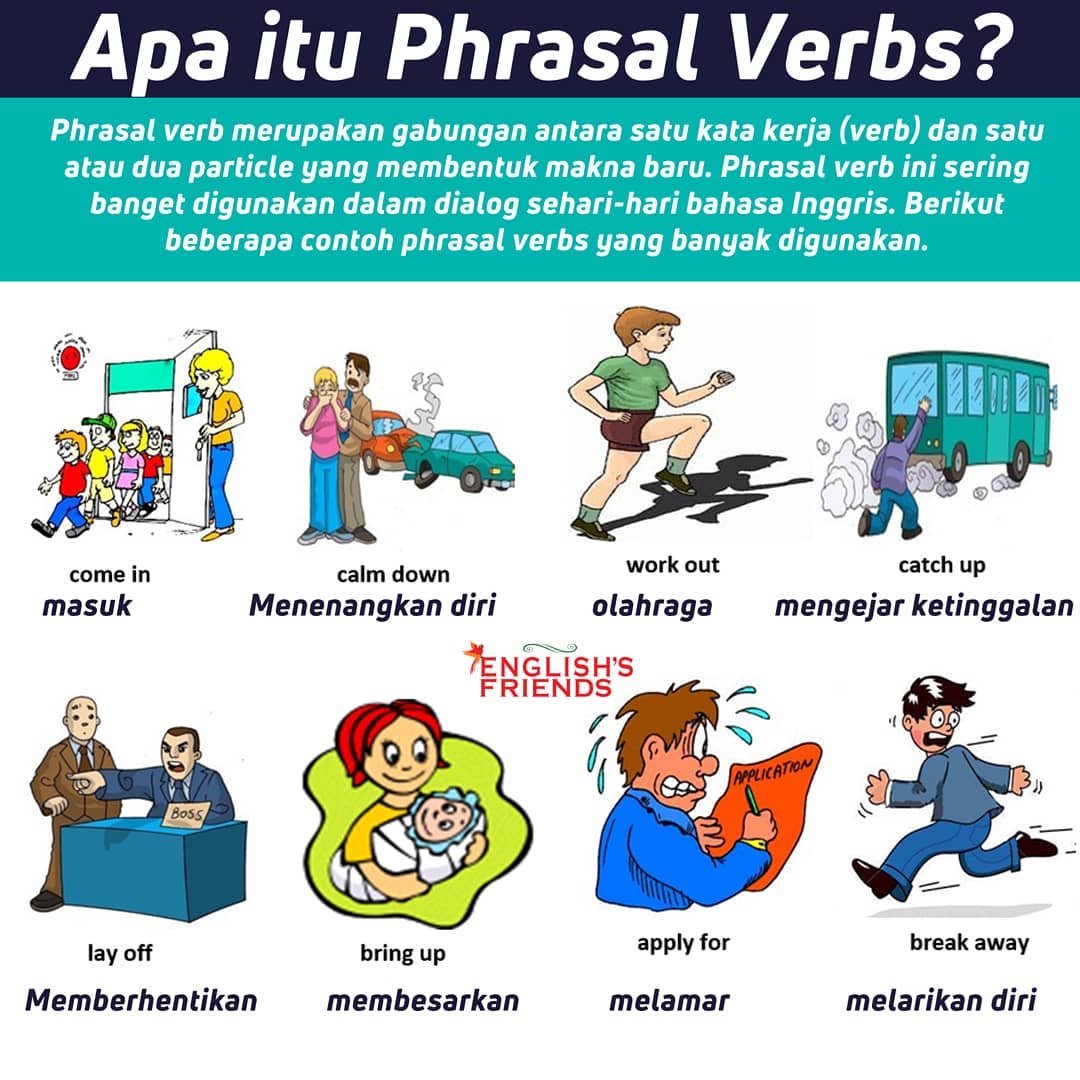 Apa itu Phrasal Verbs?

Phrasal verb merupakan gabungan antara satu kata kerja (verb) dan satu atau dua particle yang membentuk makna baru. Phrasal verb ini sering banget digunakan dalam dialog sehari-hari bahasa Inggris. Berikut beberapa contoh phrasal verbs yang banyak digunakan.

come in
masuk

calm down
Menenangkan diri

work out
olahraga

catch up
mengejar ketinggalan

ENGLISH'S FRIENDS

BOSS

lay off
Memberhentikan

bring up
membesarkan

APPLICATION

apply for
melamar

break away
melarikan diri